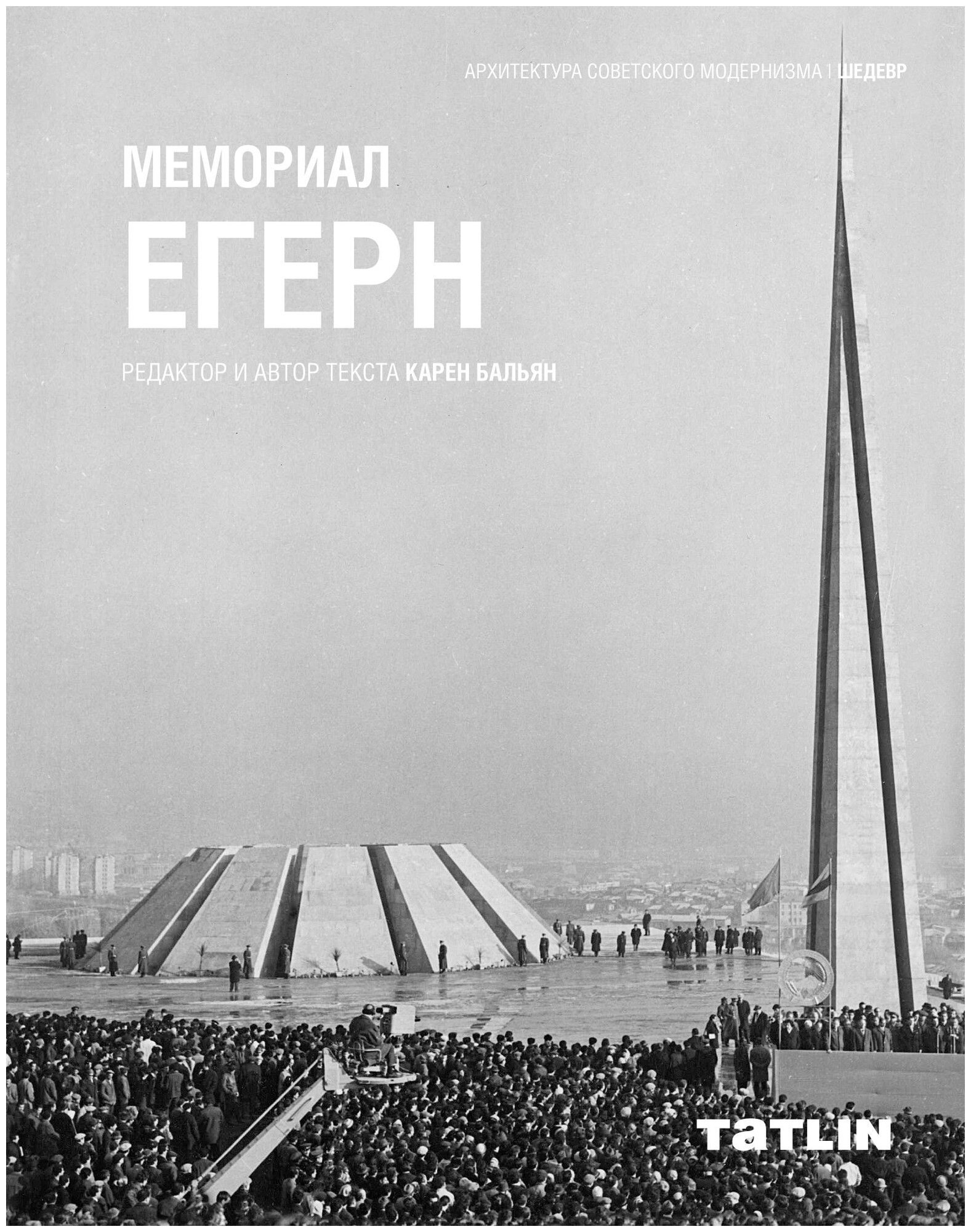 АРХИТЕКТУРА СОВЕТСКОГО МОДЕРНИЗМА | ШЕДЕВР

МЕМОРИАЛ
ЕГЕРН

РЕДАКТОР И АВТОР ТЕКСТА КАРЕН БАЛЬЯН

TATLIN